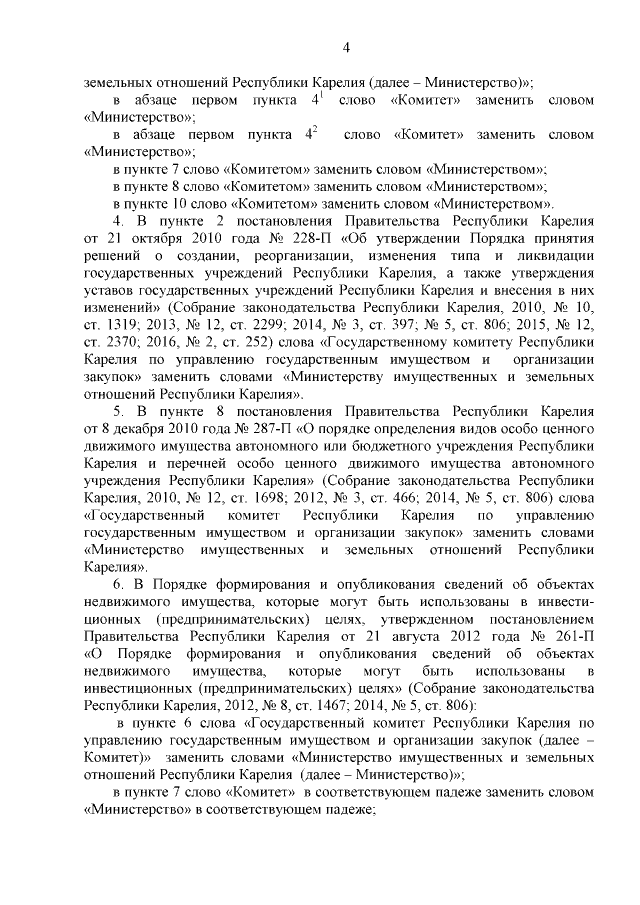 4

земельных отношений Республики Карелия (далее – Министерство)»;

в абзаце первом пункта $4^1$ слово «Комитет» заменить словом «Министерство»;

в абзаце первом пункта $4^2$ слово «Комитет» заменить словом «Министерство»;

в пункте 7 слово «Комитетом» заменить словом «Министерством»;

в пункте 8 слово «Комитетом» заменить словом «Министерством»;

в пункте 10 слово «Комитетом» заменить словом «Министерством».

4. В пункте 2 постановления Правительства Республики Карелия от 21 октября 2010 года № 228-П «Об утверждении Порядка принятия решений о создании, реорганизации, изменения типа и ликвидации государственных учреждений Республики Карелия, а также утверждения уставов государственных учреждений Республики Карелия и внесения в них изменений» (Собрание законодательства Республики Карелия, 2010, № 10, ст. 1319; 2013, № 12, ст. 2299; 2014, № 3, ст. 397; № 5, ст. 806; 2015, № 12, ст. 2370; 2016, № 2, ст. 252) слова «Государственному комитету Республики Карелия по управлению государственным имуществом и организации закупок» заменить словами «Министерству имущественных и земельных отношений Республики Карелия».

5. В пункте 8 постановления Правительства Республики Карелия от 8 декабря 2010 года № 287-П «О порядке определения видов особо ценного движимого имущества автономного или бюджетного учреждения Республики Карелия и перечней особо ценного движимого имущества автономного учреждения Республики Карелия» (Собрание законодательства Республики Карелия, 2010, № 12, ст. 1698; 2012, № 3, ст. 466; 2014, № 5, ст. 806) слова «Государственный комитет Республики Карелия по управлению государственным имуществом и организации закупок» заменить словами «Министерство имущественных и земельных отношений Республики Карелия».

6. В Порядке формирования и опубликования сведений об объектах недвижимого имущества, которые могут быть использованы в инвестиционных (предпринимательских) целях, утвержденном постановлением Правительства Республики Карелия от 21 августа 2012 года № 261-П «О Порядке формирования и опубликования сведений об объектах недвижимого имущества, которые могут быть использованы в инвестиционных (предпринимательских) целях» (Собрание законодательства Республики Карелия, 2012, № 8, ст. 1467; 2014, № 5, ст. 806):

в пункте 6 слова «Государственный комитет Республики Карелия по управлению государственным имуществом и организации закупок (далее – Комитет)» заменить словами «Министерство имущественных и земельных отношений Республики Карелия (далее – Министерство)»;

в пункте 7 слово «Комитет» в соответствующем падеже заменить словом «Министерство» в соответствующем падеже;